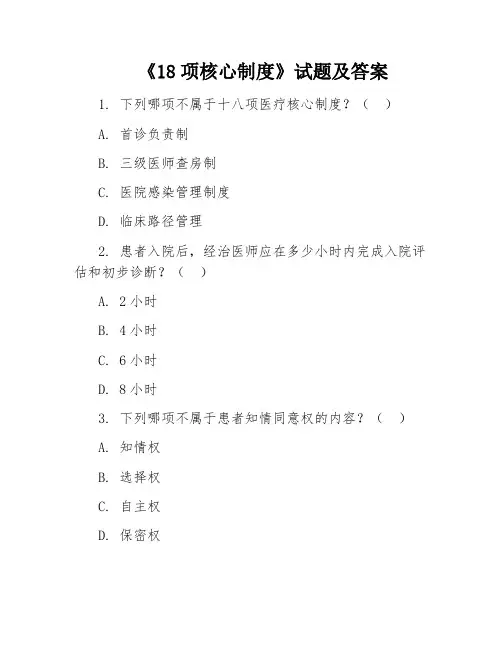 《18 项核心制度》试题及答案

1. 下列哪项不属于十八项医疗核心制度？（ ）

A. 首诊负责制

B. 三级医师查房制

C. 医院感染管理制度

D. 临床路径管理

2. 患者入院后，经治医师应在多少小时内完成入院评估和初步诊断？（ ）

A. 2 小时

B. 4 小时

C. 6 小时

D. 8 小时

3. 下列哪项不属于患者知情同意权的内容？（ ）

A. 知情权

B. 选择权

C. 自主权

D. 保密权